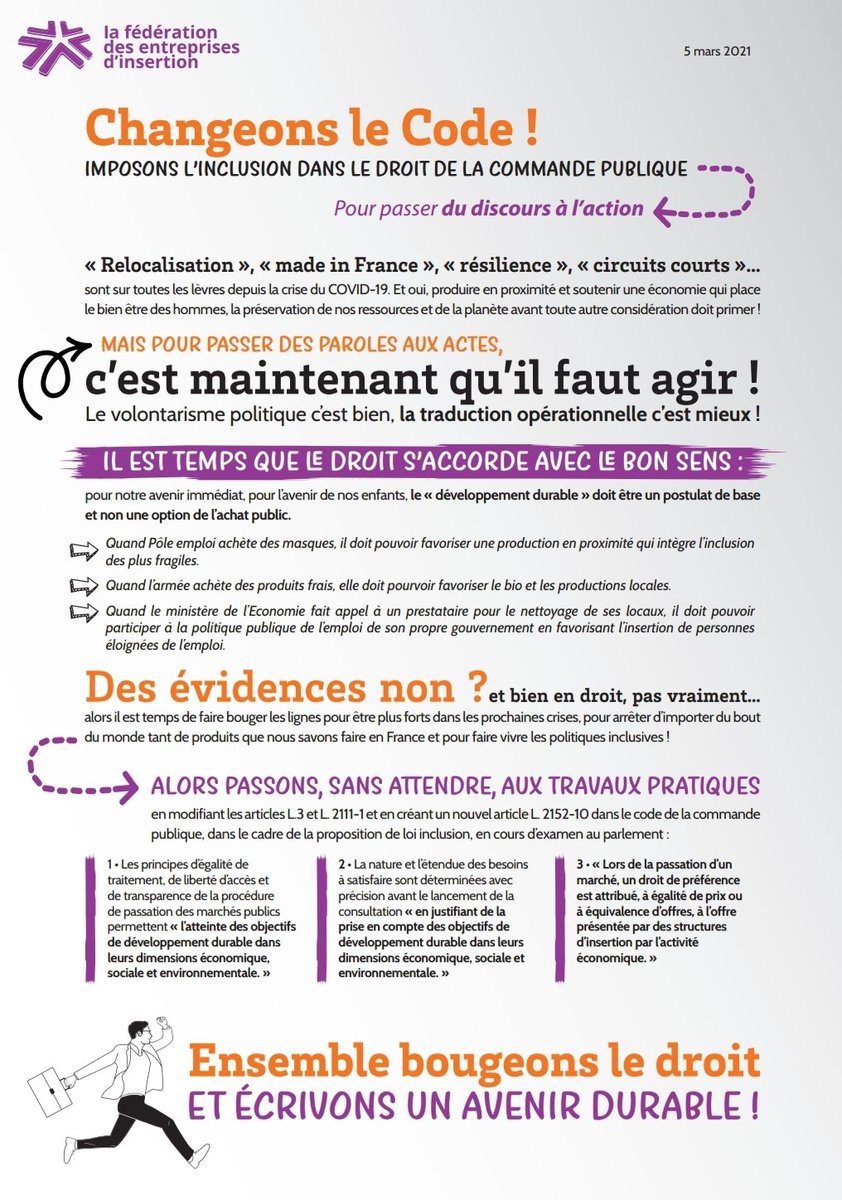 la fédération des entreprises d'insertion

5 mars 2021

Changeons le Code !

IMPOSONS L'INCLUSION DANS LE DROIT DE LA COMMANDE PUBLIQUE

Pour passer du discours à l'action

« Relocalisation », « made in France », « résilience », « circuits courts »... sont sur toutes les lèvres depuis la crise du COVID-19. Et oui, produire en proximité et soutenir une économie qui place le bien être des hommes, la préservation de nos ressources et de la planète avant toute autre considération doit primer !

MAIS POUR PASSER DES PAROLES AUX ACTES,

c'est maintenant qu'il faut agir !

Le volontarisme politique c'est bien, la traduction opérationnelle c'est mieux !

IL EST TEMPS QUE LE DROIT S'ACCORDE AVEC LE BON SENS :

pour notre avenir immédiat, pour l'avenir de nos enfants, le « développement durable » doit être un postulat de base et non une option de l'achat public.

Quand Pôle emploi achète des masques, il doit pouvoir favoriser une production en proximité qui intègre l'inclusion des plus fragiles.

Quand l'armée achète des produits frais, elle doit pourvoir favoriser le bio et les productions locales.

Quand le ministère de l'Economie fait appel à un prestataire pour le nettoyage de ses locaux, il doit pouvoir participer à la politique publique de l'emploi de son propre gouvernement en favorisant l'insertion de personnes éloignées de l'emploi.

Des évidences non ? et bien en droit, pas vraiment... alors il est temps de faire bouger les lignes pour être plus forts dans les prochaines crises, pour arrêter d'importer du bout du monde tant de produits que nous savons faire en France et pour faire vivre les politiques inclusives !

ALORS PASSONS, SANS ATTENDRE, AUX TRAVAUX PRATIQUES

en modifiant les articles L.3 et L. 2111-1 et en créant un nouvel article L. 2152-10 dans le code de la commande publique, dans le cadre de la proposition de loi inclusion, en cours d'examen au parlement :

1 • Les principes d'égalité de traitement, de liberté d'accès et de transparence de la procédure de passation des marchés publics permettent « l'atteinte des objectifs de développement durable dans leurs dimensions économique, sociale et environnementale. »

2 • La nature et l'étendue des besoins à satisfaire sont déterminées avec précision avant le lancement de la consultation « en justifiant de la prise en compte des objectifs de développement durable dans leurs dimensions économique, sociale et environnementale. »

3 • « Lors de la passation d'un marché, un droit de préférence est attribué, à égalité de prix ou à équivalence d'offres, à l'offre présentée par des structures d'insertion par l'activité économique. »

Ensemble bougeons le droit

ET ÉCRIVONS UN AVENIR DURABLE !